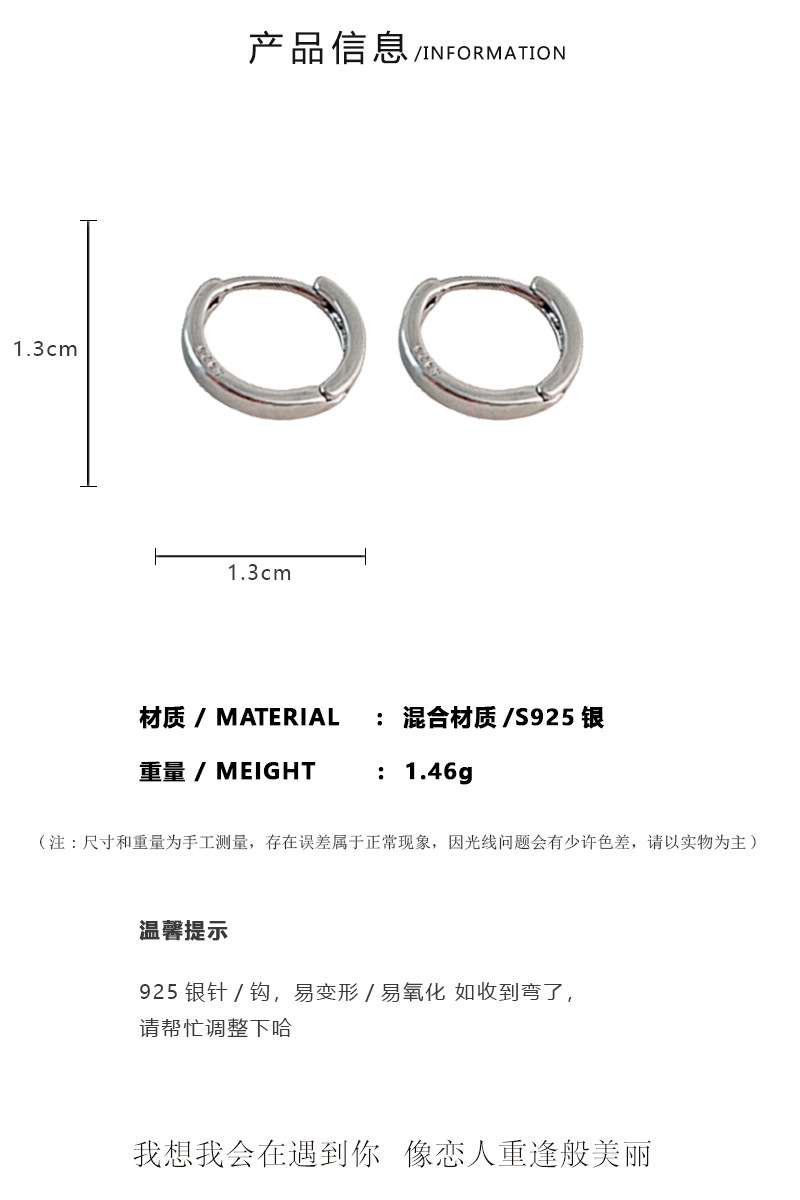 产品信息 /INFORMATION

1.3cm

1.3cm

材质 / MATERIAL : 混合材质 /S925 银

重量 / MEIGHT : 1.46g

（注：尺寸和重量为手工测量，存在误差属于正常现象，因光线问题会有少许色差，请以实物为主）

温馨提示

925 银针 / 钩，易变形 / 易氧化 如收到弯了，请帮忙调整下哈

我想我会在遇到你 像恋人重逢般美丽